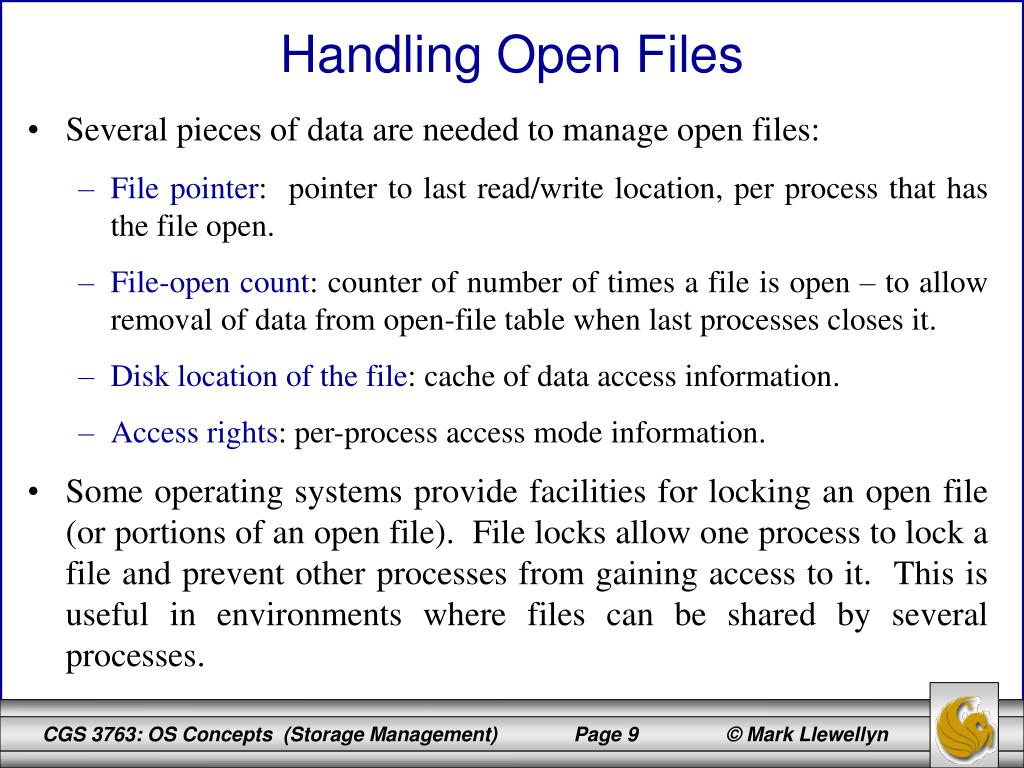 Handling Open Files

• Several pieces of data are needed to manage open files:

– File pointer: pointer to last read/write location, per process that has the file open.

– File-open count: counter of number of times a file is open – to allow removal of data from open-file table when last processes closes it.

– Disk location of the file: cache of data access information.

– Access rights: per-process access mode information.

• Some operating systems provide facilities for locking an open file (or portions of an open file). File locks allow one process to lock a file and prevent other processes from gaining access to it. This is useful in environments where files can be shared by several processes.

CGS 3763: OS Concepts (Storage Management) Page 9 © Mark Llewellyn